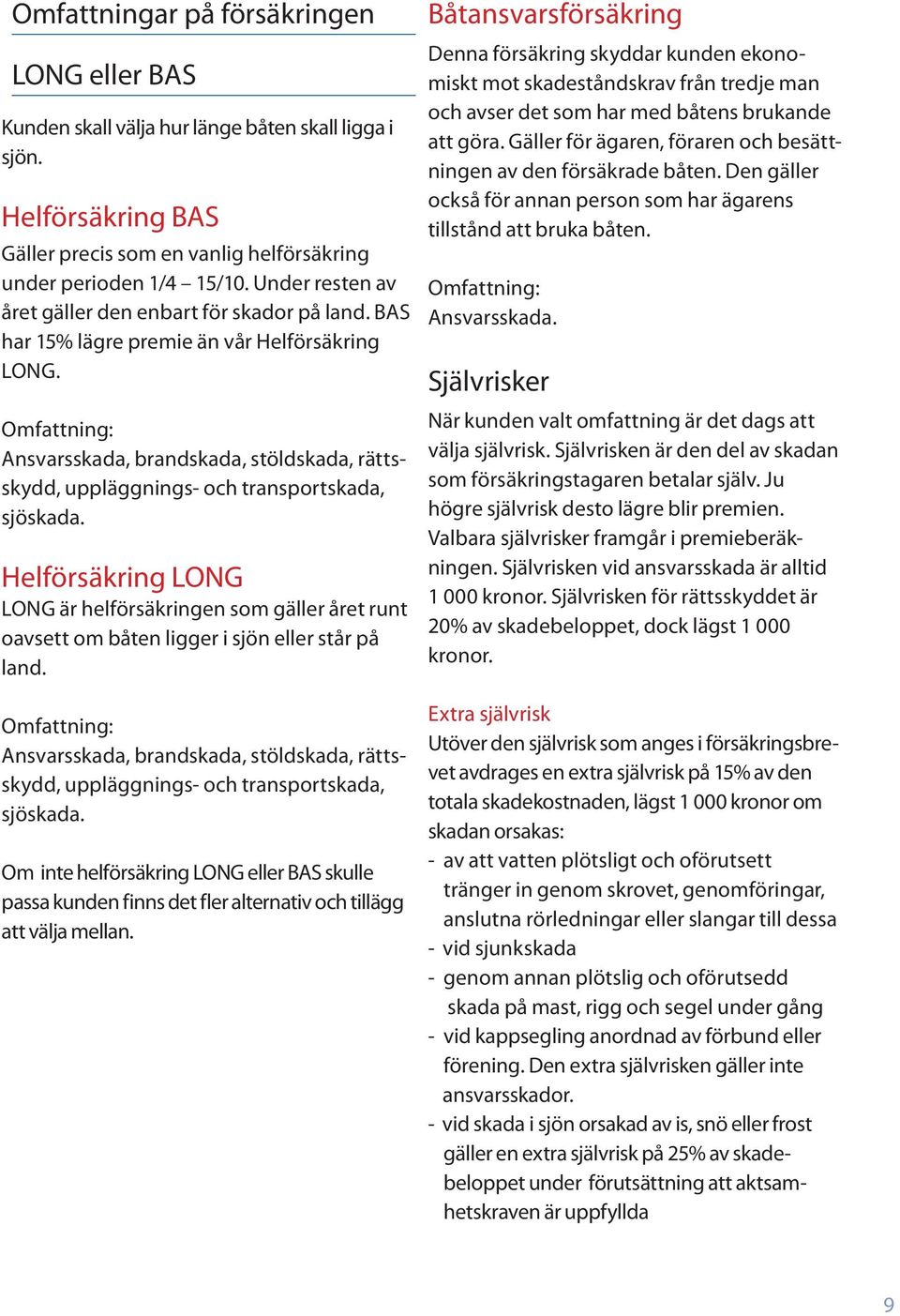 Omfattningar på försäkringen

LONG eller BAS

Kunden skall välja hur länge båten skall ligga i sjön.

Helförsäkring BAS
Gäller precis som en vanlig helförsäkring under perioden 1/4 – 15/10. Under resten av året gäller den enbart för skador på land. BAS har 15% lägre premie än vår Helförsäkring LONG.

Omfattning:
Ansvarsskada, brandskada, stöldskada, rättsskydd, uppläggnings- och transportskada, sjöskada.

Helförsäkring LONG
LONG är helförsäkringen som gäller året runt oavsett om båten ligger i sjön eller står på land.

Omfattning:
Ansvarsskada, brandskada, stöldskada, rättsskydd, uppläggnings- och transportskada, sjöskada.

Om inte helförsäkring LONG eller BAS skulle passa kunden finns det fler alternativ och tillägg att välja mellan.

Båtansvarsförsäkring
Denna försäkring skyddar kunden ekonomiskt mot skadeståndskrav från tredje man och avser det som har med båtens brukande att göra. Gäller för ägaren, föraren och besättningen av den försäkrade båten. Den gäller också för annan person som har ägarens tillstånd att bruka båten.

Omfattning:
Ansvarsskada.

Självrisker
När kunden valt omfattning är det dags att välja självrisk. Självrisken är den del av skadan som försäkringstagaren betalar själv. Ju högre självrisk desto lägre blir premien. Valbara självrisker framgår i premieberäkningen. Självrisken vid ansvarsskada är alltid 1 000 kronor. Självrisken för rättsskyddet är 20% av skadebeloppet, dock lägst 1 000 kronor.

Extra självrisk
Utöver den självrisk som anges i försäkringsbrevet avdrages en extra självrisk på 15% av den totala skadekostnaden, lägst 1 000 kronor om skadan orsakas:
- av att vatten plötsligt och oförutsett tränger in genom skrovet, genomföringar, anslutna rörledningar eller slangar till dessa
- vid sjunkskada
- genom annan plötslig och oförutsedd skada på mast, rigg och segel under gång
- vid kappsegling anordnad av förbund eller förening. Den extra självrisken gäller inte ansvarsskador.
- vid skada i sjön orsakad av is, snö eller frost gäller en extra självrisk på 25% av skadebeloppet under förutsättning att aktsamhetskraven är uppfyllda

9